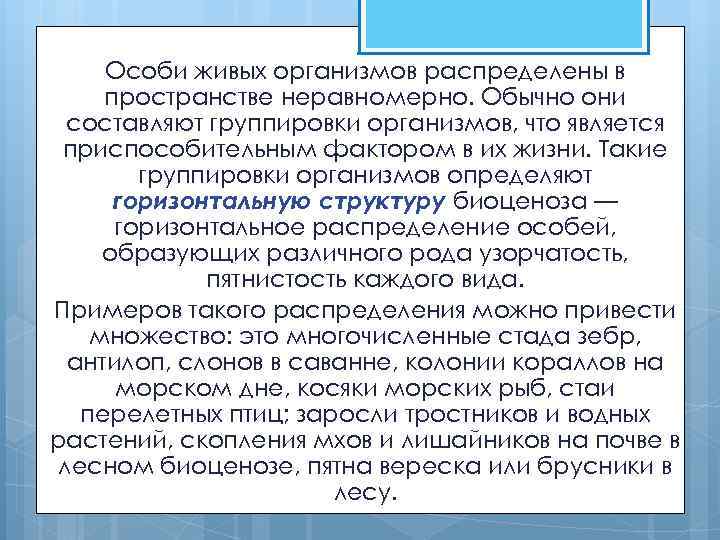 Особи живых организмов распределены в пространстве неравномерно. Обычно они составляют группировки организмов, что является приспособительным фактором в их жизни. Такие группировки организмов определяют горизонтальную структуру биоценоза — горизонтальное распределение особей, образующих различного рода узорчатость, пятнистость каждого вида.

Примеров такого распределения можно привести множество: это многочисленные стада зебр, антилоп, слонов в саванне, колонии кораллов на морском дне, косяки морских рыб, стаи перелетных птиц; заросли тростников и водных растений, скопления мхов и лишайников на почве в лесном биоценозе, пятна вереска или брусники в лесу.